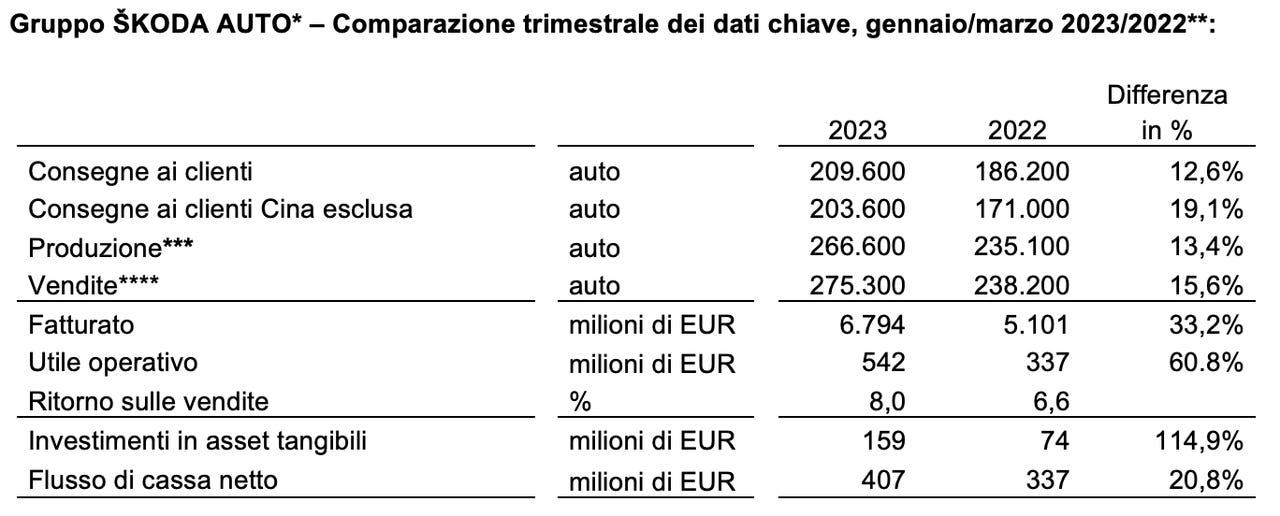 Gruppo ŠKODA AUTO* – Comparazione trimestrale dei dati chiave, gennaio/marzo 2023/2022**:

| | | 2023 | 2022 | Differenza in % |
|---|---|---|---|---|
| Consegne ai clienti | auto | 209.600 | 186.200 | 12,6% |
| Consegne ai clienti Cina esclusa | auto | 203.600 | 171.000 | 19,1% |
| Produzione*** | auto | 266.600 | 235.100 | 13,4% |
| Vendite**** | auto | 275.300 | 238.200 | 15,6% |
| Fatturato | milioni di EUR | 6.794 | 5.101 | 33,2% |
| Utile operativo | milioni di EUR | 542 | 337 | 60.8% |
| Ritorno sulle vendite | % | 8,0 | 6,6 | |
| Investimenti in asset tangibili | milioni di EUR | 159 | 74 | 114,9% |
| Flusso di cassa netto | milioni di EUR | 407 | 337 | 20,8% |